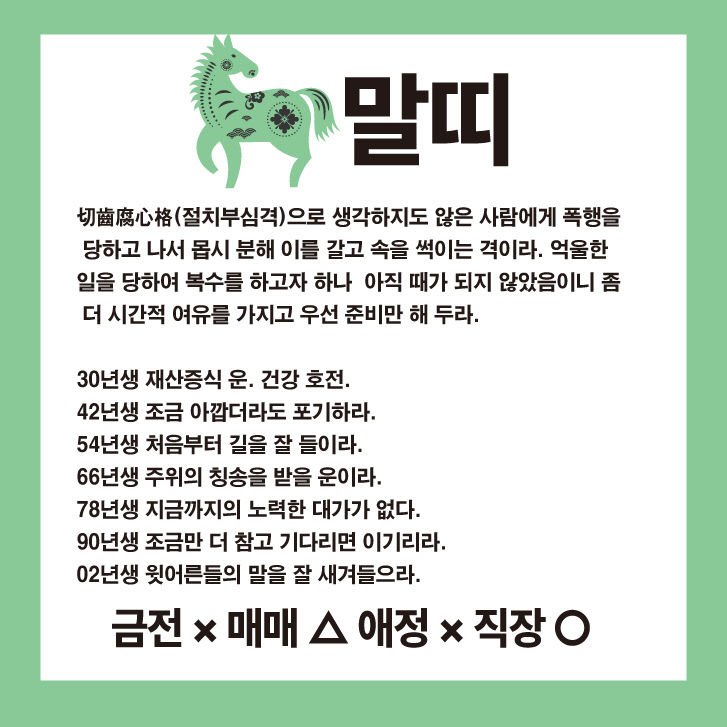 말띠

切齒腐心格(절치부심격)으로 생각하지도 않은 사람에게 폭행을 당하고 나서 몹시 분해 이를 갈고 속을 썩이는 격이라. 억울한 일을 당하여 복수를 하고자 하나 아직 때가 되지 않았음이니 좀 더 시간적 여유를 가지고 우선 준비만 해 두라.

30년생 재산증식 운. 건강 호전.
42년생 조금 아깝더라도 포기하라.
54년생 처음부터 길을 잘 들이라.
66년생 주위의 칭송을 받을 운이라.
78년생 지금까지의 노력한 대가가 없다.
90년생 조금만 더 참고 기다리면 이기리라.
02년생 윗어른들의 말을 잘 새겨들으라.

금전 × 매매 △ 애정 × 직장 ○